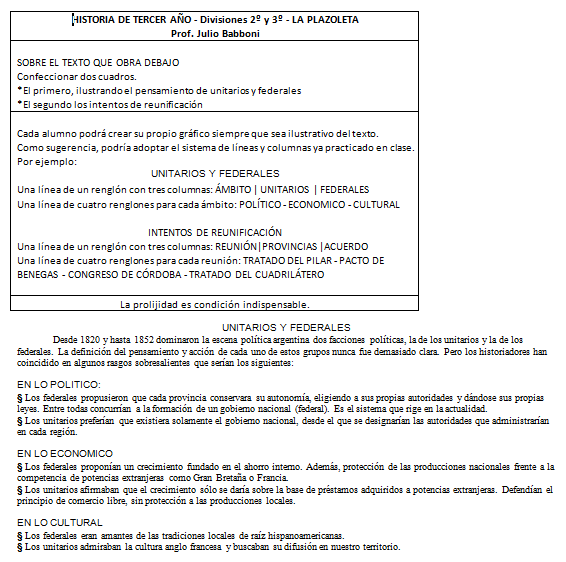 HISTORIA DE TERCER AÑO - Divisiones 2º y 3º - LA PLAZOLETA
Prof. Julio Babboni

SOBRE EL TEXTO QUE OBRA DEBAJO
Confeccionar dos cuadros.
*El primero, ilustrando el pensamiento de unitarios y federales
*El segundo los intentos de reunificación

Cada alumno podrá crear su propio gráfico siempre que sea ilustrativo del texto.
Como sugerencia, podría adoptar el sistema de líneas y columnas ya practicado en clase.
Por ejemplo:
UNITARIOS Y FEDERALES
Una línea de un renglón con tres columnas: ÁMBITO | UNITARIOS | FEDERALES
Una línea de cuatro renglones para cada ámbito: POLÍTICO - ECONOMICO - CULTURAL

INTENTOS DE REUNIFICACIÓN
Una línea de un renglón con tres columnas: REUNIÓN|PROVINCIAS |ACUERDO
Una línea de cuatro renglones para cada reunión: TRATADO DEL PILAR - PACTO DE BENEGAS - CONGRESO DE CÓRDOBA - TRATADO DEL CUADRILÁTERO

La prolijidad es condición indispensable.

UNITARIOS Y FEDERALES
Desde 1820 y hasta 1852 dominaron la escena política argentina dos facciones políticas, la de los unitarios y la de los federales. La definición del pensamiento y acción de cada uno de estos grupos nunca fue demasiado clara. Pero los historiadores han coincidido en algunos rasgos sobresalientes que serían los siguientes:

EN LO POLITICO:
§ Los federales propusieron que cada provincia conservara su autonomía, eligiendo a sus propias autoridades y dándose sus propias leyes. Entre todas concurrían a la formación de un gobierno nacional (federal). Es el sistema que rige en la actualidad.
§ Los unitarios preferían que existiera solamente el gobierno nacional, desde el que se designarían las autoridades que administrarían en cada región.

EN LO ECONOMICO
§ Los federales proponían un crecimiento fundado en el ahorro interno. Además, protección de las producciones nacionales frente a la competencia de potencias extranjeras como Gran Bretaña o Francia.
§ Los unitarios afirmaban que el crecimiento sólo se daría sobre la base de préstamos adquiridos a potencias extranjeras. Defendían el principio de comercio libre, sin protección a las producciones locales.

EN LO CULTURAL
§ Los federales eran amantes de las tradiciones locales de raíz hispanoamericanas.
§ Los unitarios admiraban la cultura anglo francesa y buscaban su difusión en nuestro territorio.